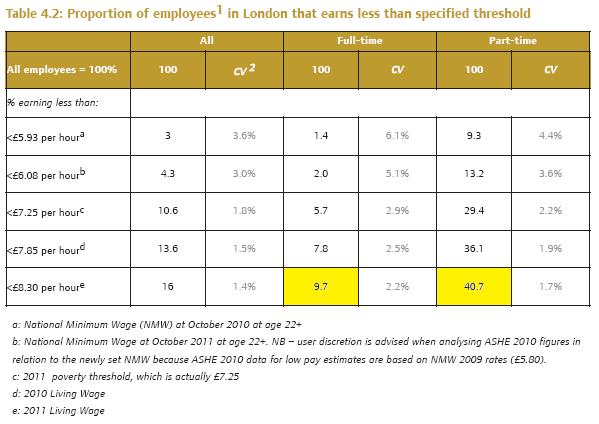 Table 4.2: Proportion of employees$^1$ in London that earns less than specified threshold

| | All | | Full-time | | Part-time | |
|---|---|---|---|---|---|---|
| All employees = 100% | 100 | CV $^2$ | 100 | CV | 100 | CV |
| % earning less than: | | | | | | |
| <£5.93 per hour$^a$ | 3 | 3.6% | 1.4 | 6.1% | 9.3 | 4.4% |
| <£6.08 per hour$^b$ | 4.3 | 3.0% | 2.0 | 5.1% | 13.2 | 3.6% |
| <£7.25 per hour$^c$ | 10.6 | 1.8% | 5.7 | 2.9% | 29.4 | 2.2% |
| <£7.85 per hour$^d$ | 13.6 | 1.5% | 7.8 | 2.5% | 36.1 | 1.9% |
| <£8.30 per hour$^e$ | 16 | 1.4% | 9.7 | 2.2% | 40.7 | 1.7% |

a: National Minimum Wage (NMW) at October 2010 at age 22+

b: National Minimum Wage at October 2011 at age 22+. NB – user discretion is advised when analysing ASHE 2010 figures in relation to the newly set NMW because ASHE 2010 data for low pay estimates are based on NMW 2009 rates (£5.80).

c: 2011 poverty threshold, which is actually £7.25

d: 2010 Living Wage

e: 2011 Living Wage